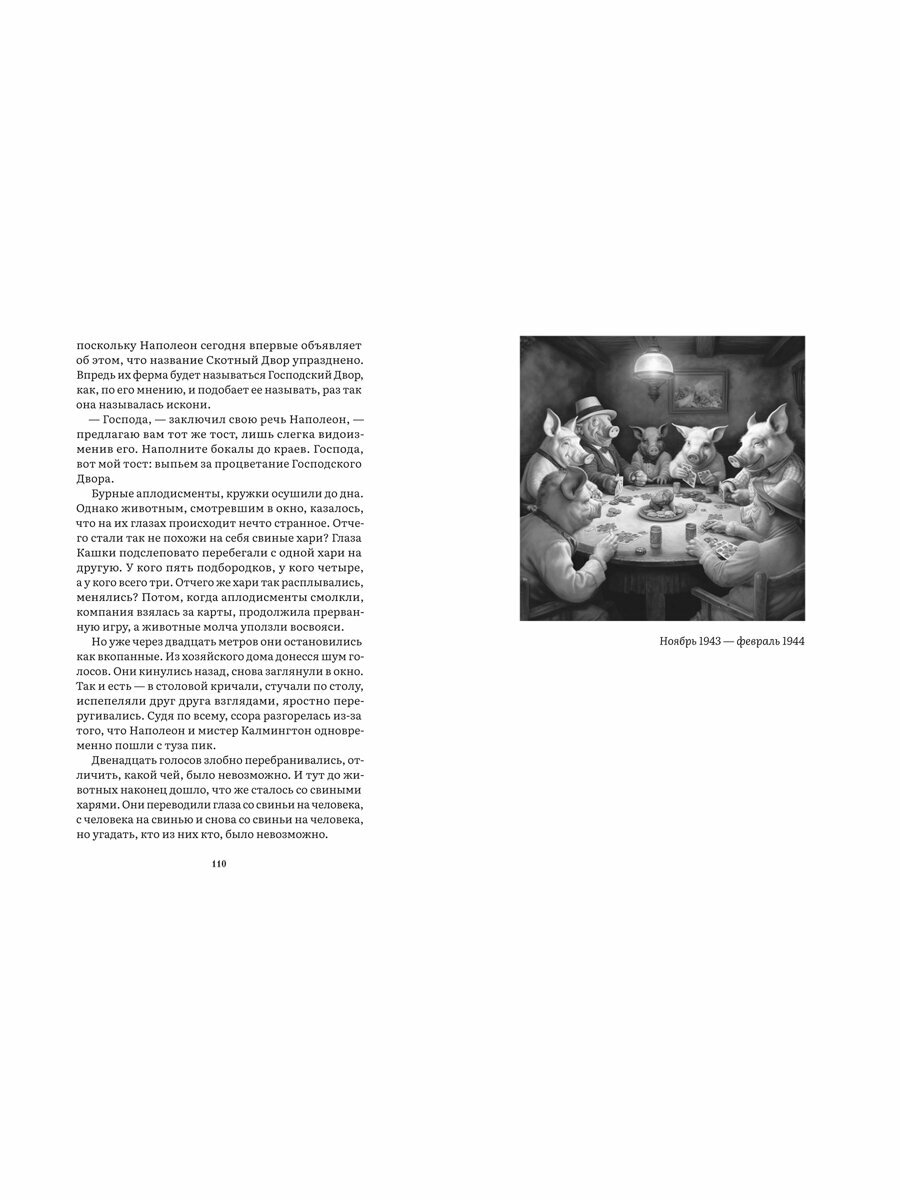 поскольку Наполеон сегодня впервые объявляет об этом, что название Скотный Двор упразднено. Впредь их ферма будет называться Господский Двор, как, по его мнению, и подобает ее называть, раз так она называлась искони.

— Господа, — заключил свою речь Наполеон, — предлагаю вам тот же тост, лишь слегка видоизменив его. Наполните бокалы до краев. Господа, вот мой тост: выпьем за процветание Господского Двора.

Бурные аплодисменты, кружки осушили до дна. Однако животным, смотревшим в окно, казалось, что на их глазах происходит нечто странное. Отчего стали так не похожи на себя свиные хари? Глаза Кашки подслеповато перебегали с одной хари на другую. У кого пять подбородков, у кого четыре, а у кого всего три. Отчего же хари так расплывались, менялись? Потом, когда аплодисменты смолкли, компания взялась за карты, продолжила прерванную игру, а животные молча уползли восвояси.

Но уже через двадцать метров они остановились как вкопанные. Из хозяйского дома донесся шум голосов. Они кинулись назад, снова заглянули в окно. Так и есть — в столовой кричали, стучали по столу, испепеляли друг друга взглядами, яростно переругивались. Судя по всему, ссора разгорелась из-за того, что Наполеон и мистер Калмингтон одновременно пошли с туза пик.

Двенадцать голосов злобно перебранивались, отличить, какой чей, было невозможно. И тут до животных наконец дошло, что же сталось со свиными харями. Они переводили глаза со свиньи на человека, с человека на свинью и снова со свиньи на человека, но угадать, кто из них кто, было невозможно.

110

Ноябрь 1943 — февраль 1944